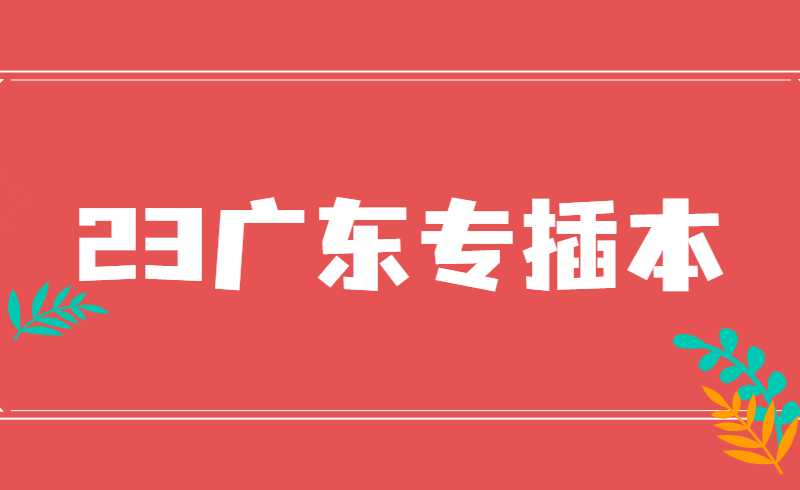 23广东专插本